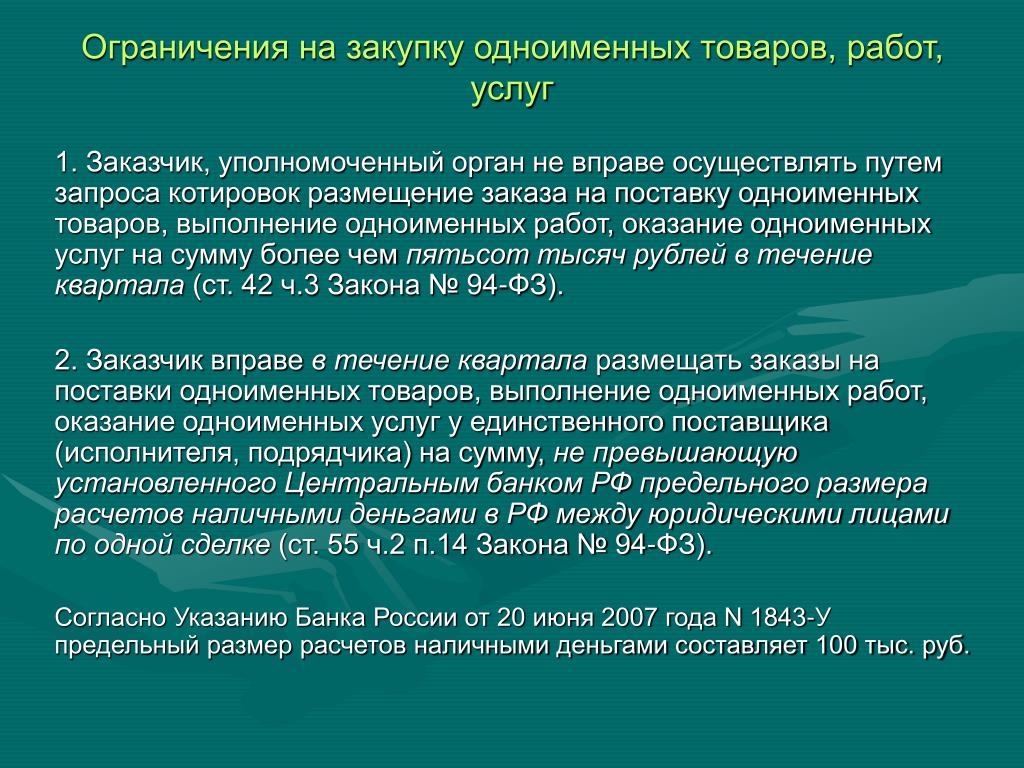 Ограничения на закупку одноименных товаров, работ, услуг

1. Заказчик, уполномоченный орган не вправе осуществлять путем запроса котировок размещение заказа на поставку одноименных товаров, выполнение одноименных работ, оказание одноименных услуг на сумму более чем пятьсот тысяч рублей в течение квартала (ст. 42 ч.3 Закона № 94-ФЗ).

2. Заказчик вправе в течение квартала размещать заказы на поставки одноименных товаров, выполнение одноименных работ, оказание одноименных услуг у единственного поставщика (исполнителя, подрядчика) на сумму, не превышающую установленного Центральным банком РФ предельного размера расчетов наличными деньгами в РФ между юридическими лицами по одной сделке (ст. 55 ч.2 п.14 Закона № 94-ФЗ).

Согласно Указанию Банка России от 20 июня 2007 года N 1843-У предельный размер расчетов наличными деньгами составляет 100 тыс. руб.